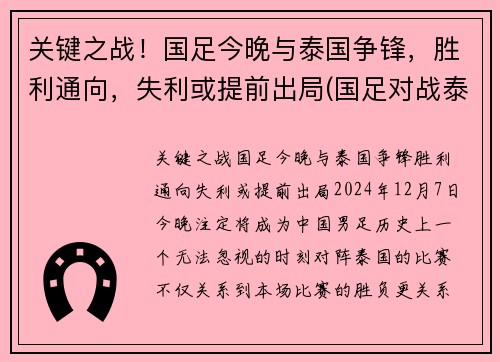 关键之战！国足今晚与泰国争锋，胜利通向，失利或提前出局(国足对战泰

关键之战国足今晚与泰国争锋胜利通向失利或提前出局2024年12月7日今晚注定将成为中国男足历史上一个无法忽视的时刻对阵泰国的比赛不仅关系到本场比赛的胜负更关系